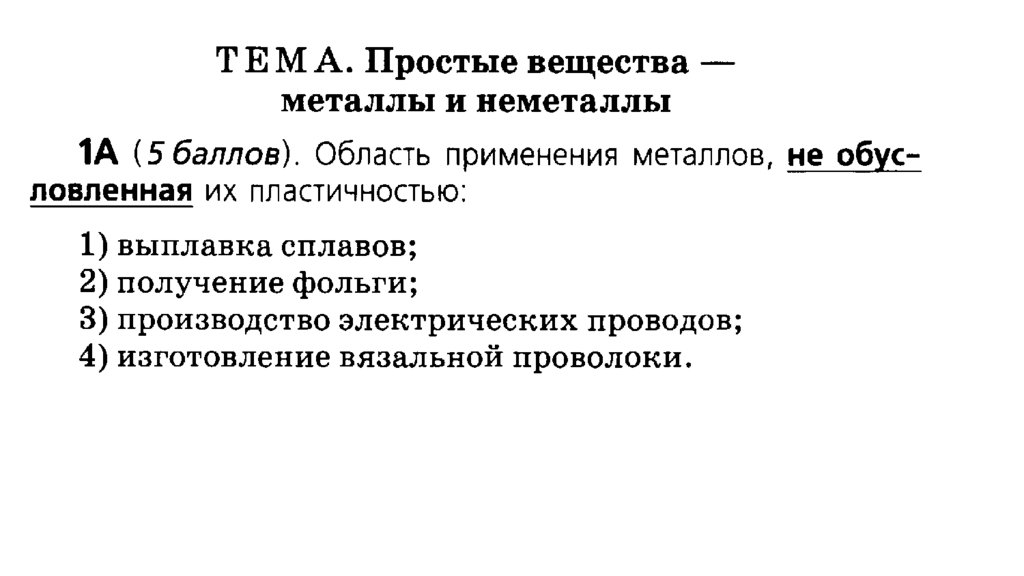 ТЕМА. Простые вещества — металлы и неметаллы

1А (5 баллов). Область применения металлов, не обусловленная их пластичностью:

1) выплавка сплавов;
2) получение фольги;
3) производство электрических проводов;
4) изготовление вязальной проволоки.